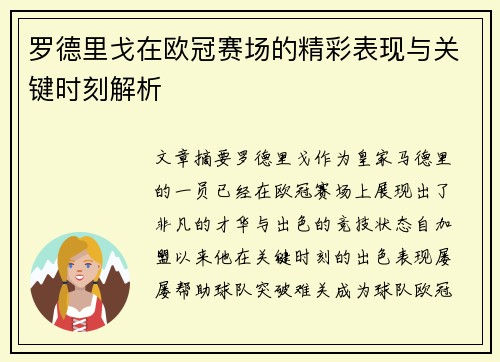 罗德里戈在欧冠赛场的精彩表现与关键时刻解析

文章摘要罗德里戈作为皇家马德里的一员已经在欧冠赛场上展现出了非凡的才华与出色的竞技状态自加盟以来他在关键时刻的出色表现屡屡帮助球队突破难关成为球队欧冠